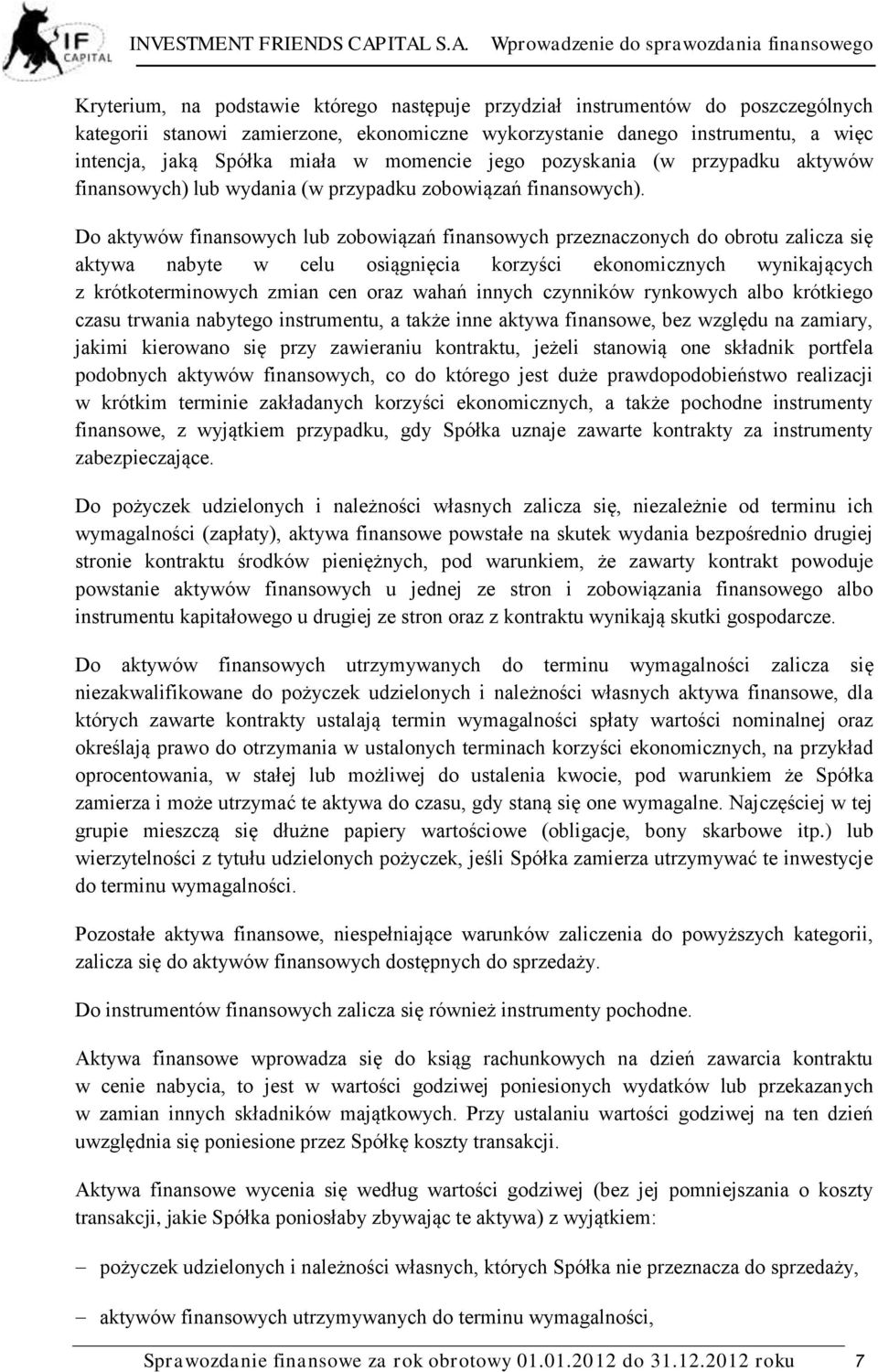 IF CAPITAL

INVESTMENT FRIENDS CAPITAL S.A. Wprowadzenie do sprawozdania finansowego

Kryterium, na podstawie którego następuje przydział instrumentów do poszczególnych kategorii stanowi zamierzone, ekonomiczne wykorzystanie danego instrumentu, a więc intencja, jaką Spółka miała w momencie jego pozyskania (w przypadku aktywów finansowych) lub wydania (w przypadku zobowiązań finansowych).

Do aktywów finansowych lub zobowiązań finansowych przeznaczonych do obrotu zalicza się aktywa nabyte w celu osiągnięcia korzyści ekonomicznych wynikających z krótkoterminowych zmian cen oraz wahań innych czynników rynkowych albo krótkiego czasu trwania nabytego instrumentu, a także inne aktywa finansowe, bez względu na zamiary, jakimi kierowano się przy zawieraniu kontraktu, jeżeli stanowią one składnik portfela podobnych aktywów finansowych, co do którego jest duże prawdopodobieństwo realizacji w krótkim terminie zakładanych korzyści ekonomicznych, a także pochodne instrumenty finansowe, z wyjątkiem przypadku, gdy Spółka uznaje zawarte kontrakty za instrumenty zabezpieczające.

Do pożyczek udzielonych i należności własnych zalicza się, niezależnie od terminu ich wymagalności (zapłaty), aktywa finansowe powstałe na skutek wydania bezpośrednio drugiej stronie kontraktu środków pieniężnych, pod warunkiem, że zawarty kontrakt powoduje powstanie aktywów finansowych u jednej ze stron i zobowiązania finansowego albo instrumentu kapitałowego u drugiej ze stron oraz z kontraktu wynikają skutki gospodarcze.

Do aktywów finansowych utrzymywanych do terminu wymagalności zalicza się niezakwalifikowane do pożyczek udzielonych i należności własnych aktywa finansowe, dla których zawarte kontrakty ustalają termin wymagalności spłaty wartości nominalnej oraz określają prawo do otrzymania w ustalonych terminach korzyści ekonomicznych, na przykład oprocentowania, w stałej lub możliwej do ustalenia kwocie, pod warunkiem że Spółka zamierza i może utrzymać te aktywa do czasu, gdy staną się one wymagalne. Najczęściej w tej grupie mieszczą się dłużne papiery wartościowe (obligacje, bony skarbowe itp.) lub wierzytelności z tytułu udzielonych pożyczek, jeśli Spółka zamierza utrzymywać te inwestycje do terminu wymagalności.

Pozostałe aktywa finansowe, niespełniające warunków zaliczenia do powyższych kategorii, zalicza się do aktywów finansowych dostępnych do sprzedaży.

Do instrumentów finansowych zalicza się również instrumenty pochodne.

Aktywa finansowe wprowadza się do ksiąg rachunkowych na dzień zawarcia kontraktu w cenie nabycia, to jest w wartości godziwej poniesionych wydatków lub przekazanych w zamian innych składników majątkowych. Przy ustalaniu wartości godziwej na ten dzień uwzględnia się poniesione przez Spółkę koszty transakcji.

Aktywa finansowe wycenia się według wartości godziwej (bez jej pomniejszania o koszty transakcji, jakie Spółka poniosłaby zbywając te aktywa) z wyjątkiem:

– pożyczek udzielonych i należności własnych, których Spółka nie przeznacza do sprzedaży,

– aktywów finansowych utrzymywanych do terminu wymagalności,

Sprawozdanie finansowe za rok obrotowy 01.01.2012 do 31.12.2012 roku 7